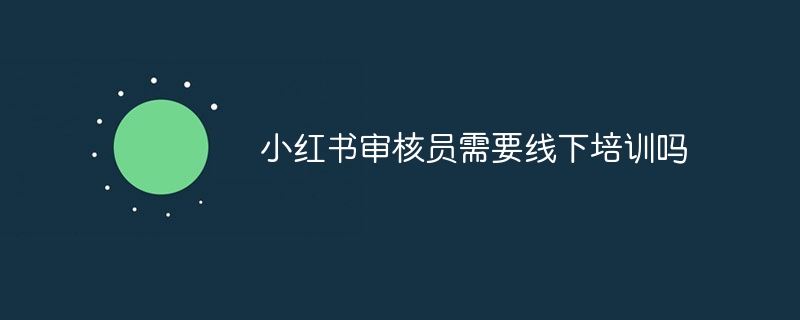 小红书审核员需要线下培训吗